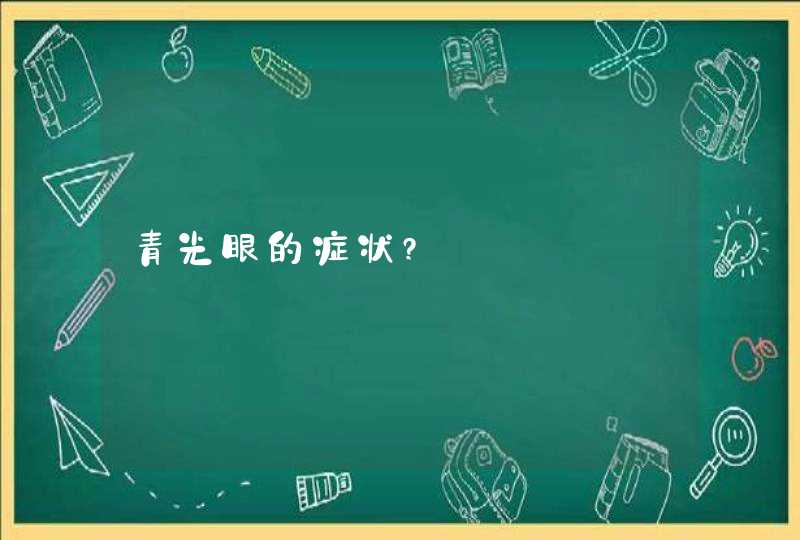 青光眼的症状？